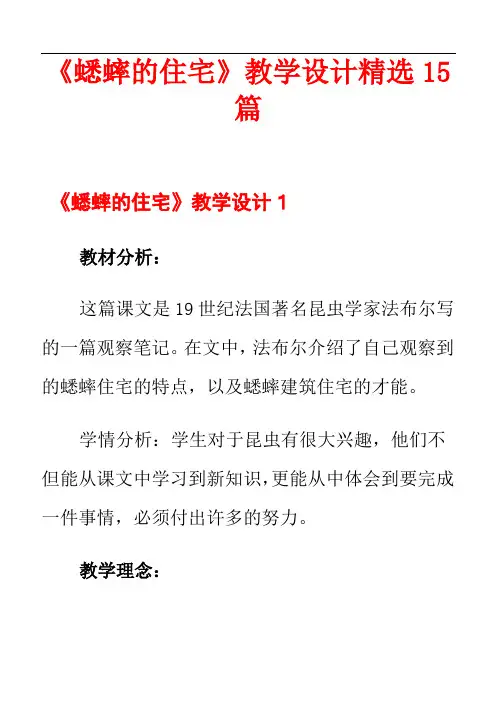 《蟋蟀的住宅》教学设计精选 15 篇

《蟋蟀的住宅》教学设计 1

教材分析：

这篇课文是 19 世纪法国著名昆虫学家法布尔写的一篇观察笔记。在文中，法布尔介绍了自己观察到的蟋蟀住宅的特点，以及蟋蟀建筑住宅的才能。

学情分析：学生对于昆虫有很大兴趣，他们不但能从课文中学习到新知识，更能从中体会到要完成一件事情，必须付出许多的努力。

教学理念：